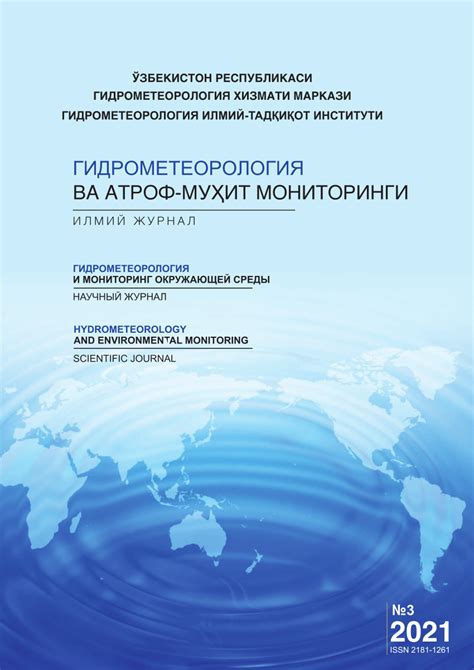 ЎЗБЕКИСТОН РЕСПУБЛИКАСИ
ГИДРОМЕТЕОРОЛОГИЯ ХИЗМАТИ МАРКАЗИ
ГИДРОМЕТЕОРОЛОГИЯ ИЛМИЙ-ТАДҚИҚОТ ИНСТИТУТИ

ГИДРОМЕТЕОРОЛОГИЯ
ВА АТРОФ-МУҲИТ МОНИТОРИНГИ

ИЛМИЙ ЖУРНАЛ

ГИДРОМЕТЕОРОЛОГИЯ
И МОНИТОРИНГ ОКРУЖАЮЩЕЙ СРЕДЫ

НАУЧНЫЙ ЖУРНАЛ

HYDROMETEOROLOGY
AND ENVIRONMENTAL MONITORING

SCIENTIFIC JOURNAL

№3
2021
ISSN 2181-1261